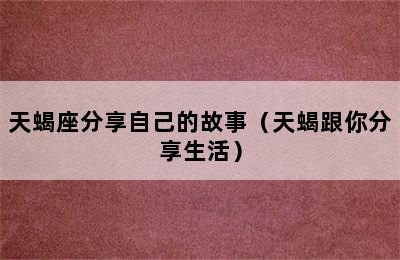 天蝎座分享自己的故事（天蝎跟你分享生活）